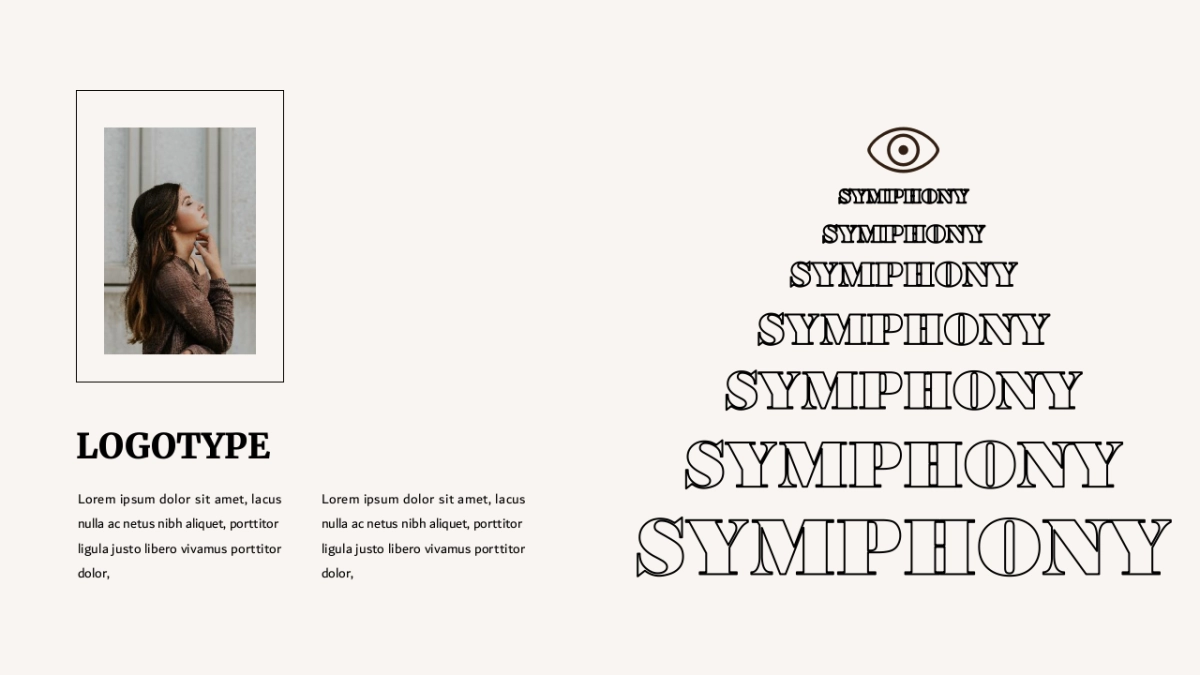 LOGOTYPE

Lorem ipsum dolor sit amet, lacus nulla ac netus nibh aliquet, porttitor ligula justo libero vivamus porttitor dolor,

Lorem ipsum dolor sit amet, lacus nulla ac netus nibh aliquet, porttitor ligula justo libero vivamus porttitor dolor,

SYMPHONY
SYMPHONY
SYMPHONY
SYMPHONY
SYMPHONY
SYMPHONY
SYMPHONY